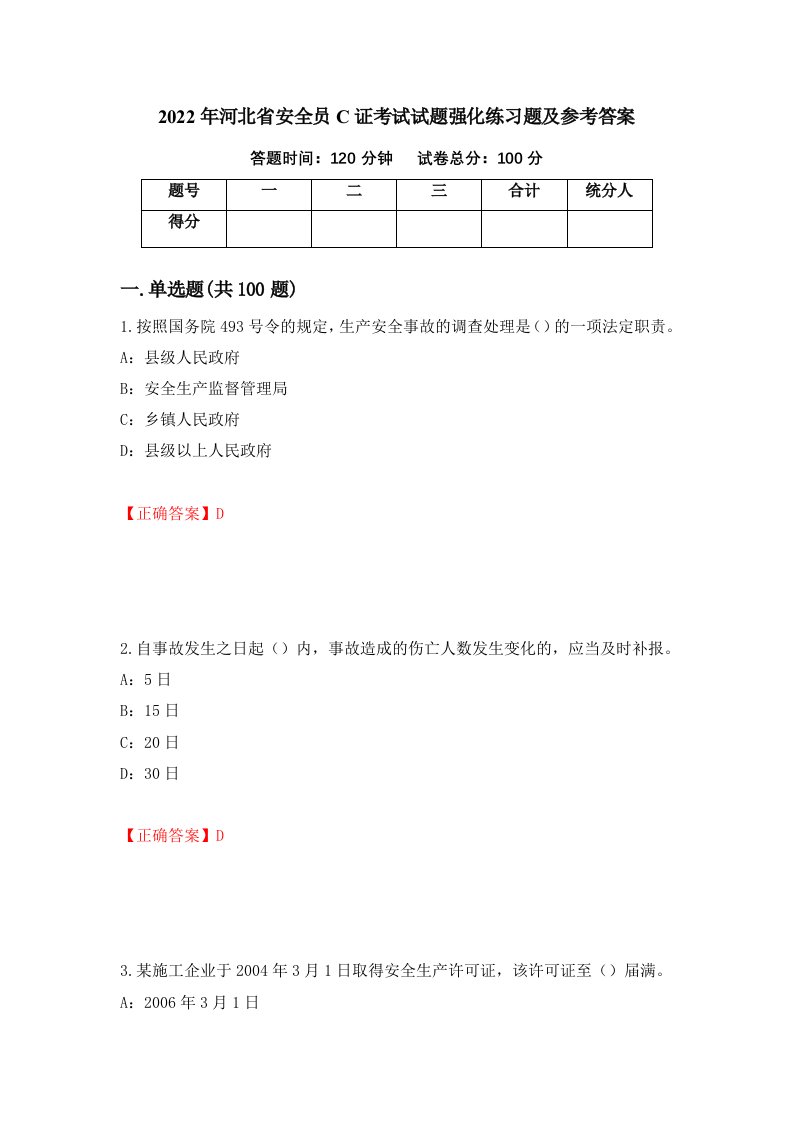 2022年河北省安全员C证考试试题强化练习题及参考答案

答题时间：120分钟　　试卷总分：100分

| 题号 | 一 | 二 | 三 | 合计 | 统分人 |
|---|---|---|---|---|---|
| 得分 | | | | | |

一.单选题(共100题)

1.按照国务院493号令的规定，生产安全事故的调查处理是()的一项法定职责。

A：县级人民政府

B：安全生产监督管理局

C：乡镇人民政府

D：县级以上人民政府

【正确答案】D

2.自事故发生之日起（）内，事故造成的伤亡人数发生变化的，应当及时补报。

A：5日

B：15日

C：20日

D：30日

【正确答案】D

3.某施工企业于2004年3月1日取得安全生产许可证，该许可证至（）届满。

A：2006年3月1日